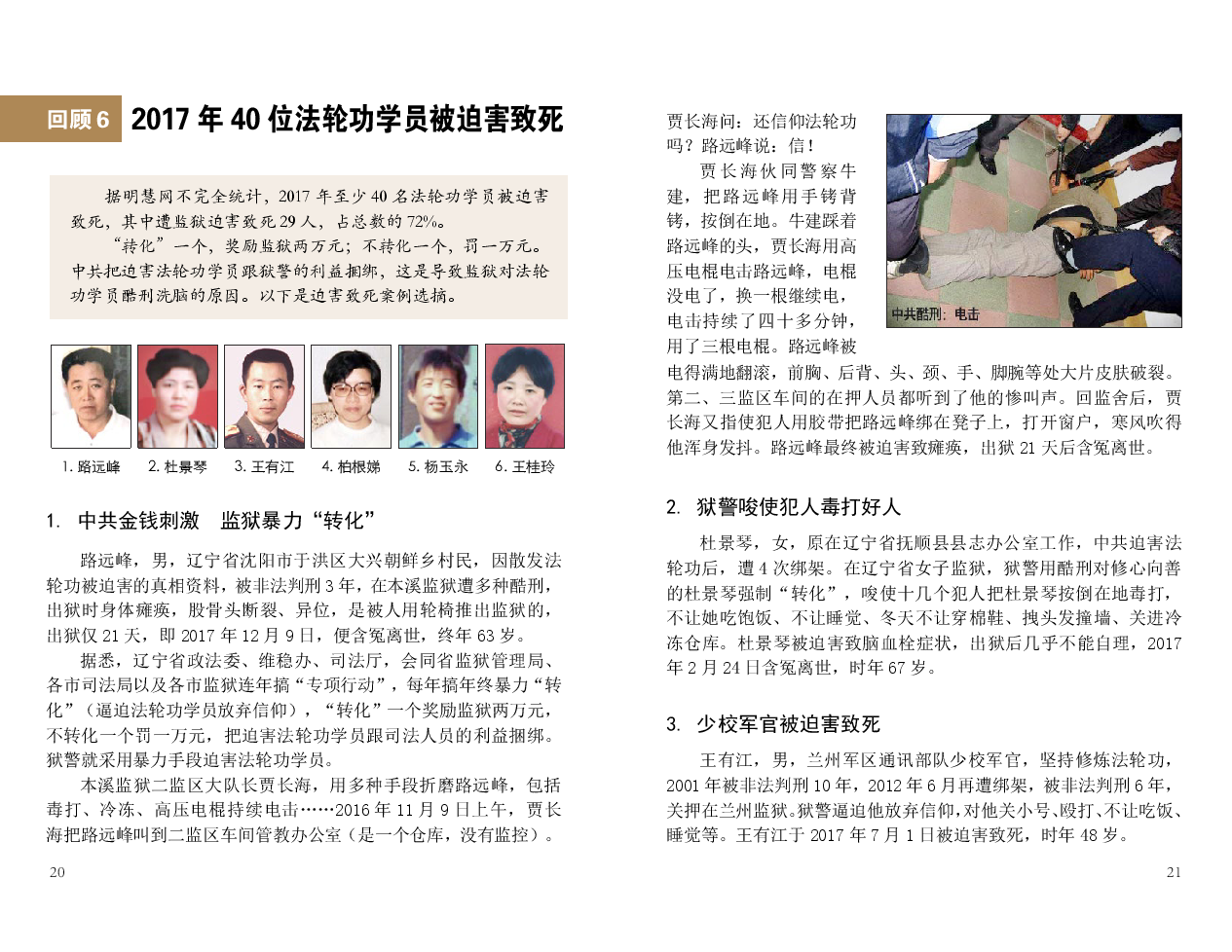 回顾 6 2017 年 40 位法轮功学员被迫害致死

据明慧网不完全统计，2017 年至少 40 名法轮功学员被迫害致死，其中遭监狱迫害致死 29 人，占总数的 72%。

“转化”一个，奖励监狱两万元；不转化一个，罚一万元。中共把迫害法轮功学员跟狱警的利益捆绑，这是导致监狱对法轮功学员酷刑洗脑的原因。以下是迫害致死案例选摘。

1. 路远峰
2. 杜景琴
3. 王有江
4. 柏根娣
5. 杨玉永
6. 王桂玲

1. 中共金钱刺激 监狱暴力“转化”

路远峰，男，辽宁省沈阳市于洪区大兴朝鲜乡村民，因散发法轮功被迫害的真相资料，被非法判刑 3 年，在本溪监狱遭多种酷刑，出狱时身体瘫痪，股骨头断裂、异位，是被人用轮椅推出监狱的，出狱仅 21 天，即 2017 年 12 月 9 日，便含冤离世，终年 63 岁。

据悉，辽宁省政法委、维稳办、司法厅，会同省监狱管理局、各市司法局以及各市监狱连年搞“专项行动”，每年搞年终暴力“转化”（逼迫法轮功学员放弃信仰），“转化”一个奖励监狱两万元，不转化一个罚一万元，把迫害法轮功学员跟司法人员的利益捆绑。狱警就采用暴力手段迫害法轮功学员。

本溪监狱二监区大队长贾长海，用多种手段折磨路远峰，包括毒打、冷冻、高压电棍持续电击……2016 年 11 月 9 日上午，贾长海把路远峰叫到二监区车间管教办公室（是一个仓库，没有监控）。

20

贾长海问：还信仰法轮功吗？路远峰说：信！

贾长海伙同警察牛建，把路远峰用手铐背铐，按倒在地。牛建踩着路远峰的头，贾长海用高压电棍电击路远峰，电棍没电了，换一根继续电，电击持续了四十多分钟，用了三根电棍。路远峰被电得满地翻滚，前胸、后背、头、颈、手、脚腕等处大片皮肤破裂。第二、三监区车间的在押人员都听到了他的惨叫声。回监舍后，贾长海又指使犯人用胶带把路远峰绑在凳子上，打开窗户，寒风吹得他浑身发抖。路远峰最终被迫害致瘫痪，出狱 21 天后含冤离世。

中共酷刑：电击

2. 狱警唆使犯人毒打好人

杜景琴，女，原在辽宁省抚顺县县志办公室工作，中共迫害法轮功后，遭 4 次绑架。在辽宁省女子监狱，狱警用酷刑对修心向善的杜景琴强制“转化”，唆使十几个犯人把杜景琴按倒在地毒打，不让她吃饱饭、不让睡觉、冬天不让穿棉鞋、拽头发撞墙、关进冷冻仓库。杜景琴被迫害致脑血栓症状，出狱后几乎不能自理，2017 年 2 月 24 日含冤离世，时年 67 岁。

3. 少校军官被迫害致死

王有江，男，兰州军区通讯部队少校军官，坚持修炼法轮功，2001 年被非法判刑 10 年，2012 年 6 月再遭绑架，被非法判刑 6 年，关押在兰州监狱。狱警逼迫他放弃信仰，对他关小号、殴打、不让吃饭、睡觉等。王有江于 2017 年 7 月 1 日被迫害致死，时年 48 岁。

21